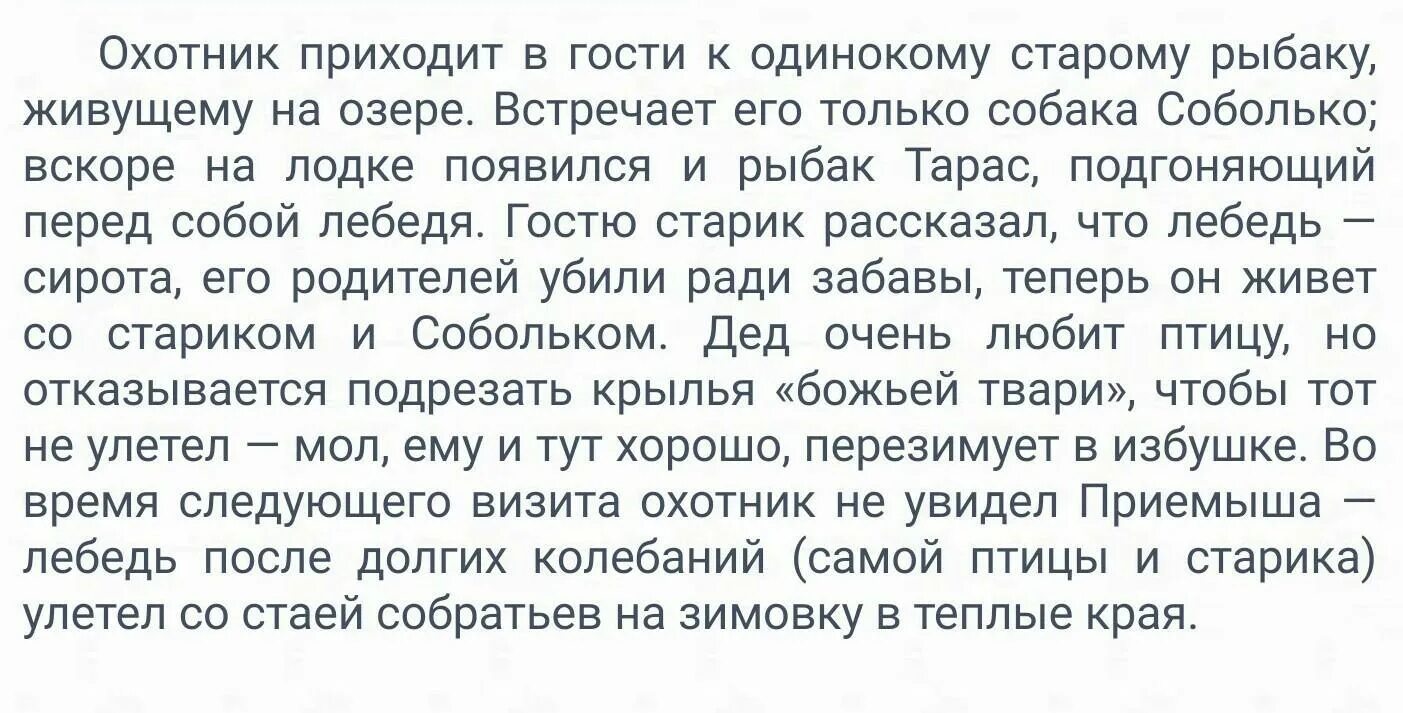 Охотник приходит в гости к одинокому старому рыбаку, живущему на озере. Встречает его только собака Соболько; вскоре на лодке появился и рыбак Тарас, подгоняющий перед собой лебедя. Гостю старик рассказал, что лебедь — сирота, его родителей убили ради забавы, теперь он живет со стариком и Собольком. Дед очень любит птицу, но отказывается подрезать крылья «божьей твари», чтобы тот не улетел — мол, ему и тут хорошо, перезимует в избушке. Во время следующего визита охотник не увидел Приемыша — лебедь после долгих колебаний (самой птицы и старика) улетел со стаей собратьев на зимовку в теплые края.